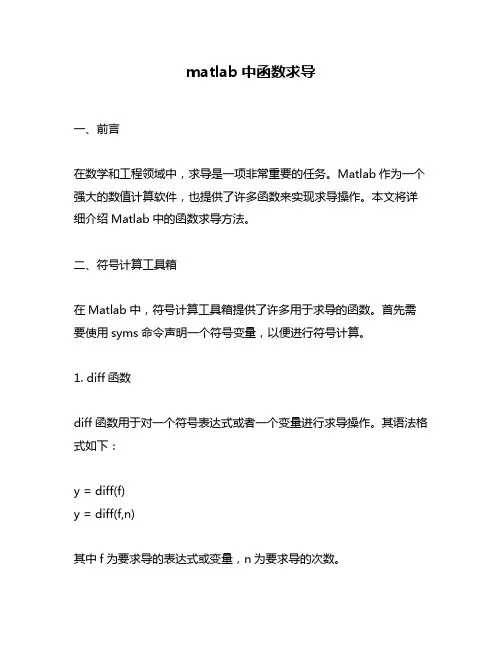 matlab 中函数求导

一、前言

在数学和工程领域中，求导是一项非常重要的任务。Matlab 作为一个强大的数值计算软件，也提供了许多函数来实现求导操作。本文将详细介绍 Matlab 中的函数求导方法。

二、符号计算工具箱

在 Matlab 中，符号计算工具箱提供了许多用于求导的函数。首先需要使用 syms 命令声明一个符号变量，以便进行符号计算。

1. diff 函数

diff 函数用于对一个符号表达式或者一个变量进行求导操作。其语法格式如下：

y = diff(f)
y = diff(f,n)

其中 f 为要求导的表达式或变量，n 为要求导的次数。